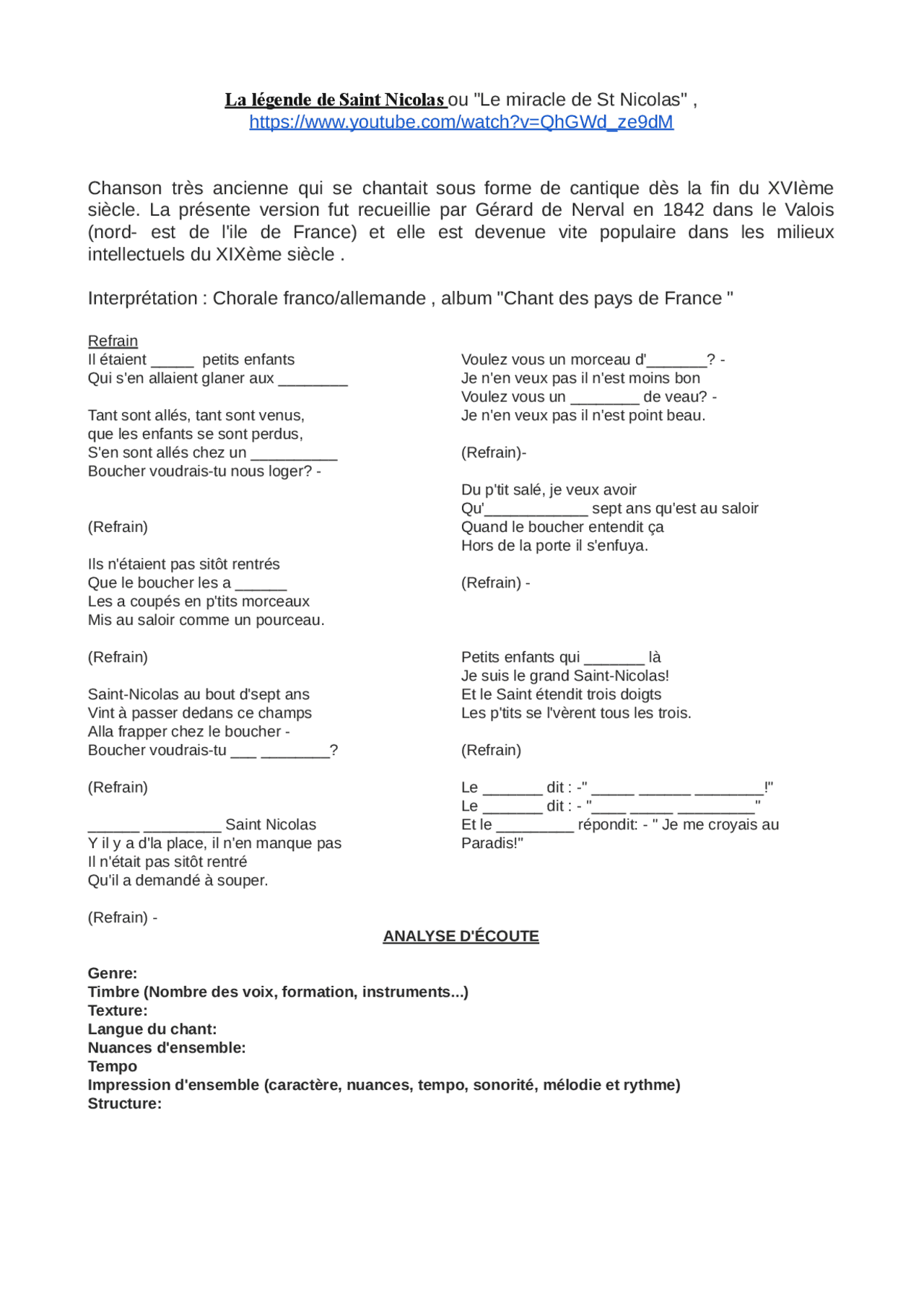 La légende de Saint Nicolas ou "Le miracle de St Nicolas" , https://www.youtube.com/watch?v=QhGWd_ze9dM

Chanson très ancienne qui se chantait sous forme de cantique dès la fin du XVIème siècle. La présente version fut recueillie par Gérard de Nerval en 1842 dans le Valois (nord- est de l'ile de France) et elle est devenue vite populaire dans les milieux intellectuels du XIXème siècle .

Interprétation : Chorale franco/allemande , album "Chant des pays de France "

Refrain
Il étaient _____ petits enfants
Qui s'en allaient glaner aux ________

Tant sont allés, tant sont venus,
que les enfants se sont perdus,
S'en sont allés chez un __________
Boucher voudrais-tu nous loger? -

(Refrain)

Ils n'étaient pas sitôt rentrés
Que le boucher les a ______
Les a coupés en p'tits morceaux
Mis au saloir comme un pourceau.

(Refrain)

Saint-Nicolas au bout d'sept ans
Vint à passer dedans ce champs
Alla frapper chez le boucher -
Boucher voudrais-tu ___ ________?

(Refrain)

______ _________ Saint Nicolas
Y il y a d'la place, il n'en manque pas
Il n'était pas sitôt rentré
Qu'il a demandé à souper.

(Refrain) -

Voulez vous un morceau d'_______? -
Je n'en veux pas il n'est moins bon
Voulez vous un ________ de veau? -
Je n'en veux pas il n'est point beau.

(Refrain)-

Du p'tit salé, je veux avoir
Qu'____________ sept ans qu'est au saloir
Quand le boucher entendit ça
Hors de la porte il s'enfuya.

(Refrain) -

Petits enfants qui _______ là
Je suis le grand Saint-Nicolas!
Et le Saint étendit trois doigts
Les p'tits se l'vèrent tous les trois.

(Refrain)

Le _______ dit : -" _____ ______ ________!"
Le _______ dit : - "____ _____ _________"
Et le _________ répondit: - " Je me croyais au Paradis!"

ANALYSE D'ÉCOUTE

Genre:
Timbre (Nombre des voix, formation, instruments...)
Texture:
Langue du chant:
Nuances d'ensemble:
Tempo
Impression d'ensemble (caractère, nuances, tempo, sonorité, mélodie et rythme)
Structure: